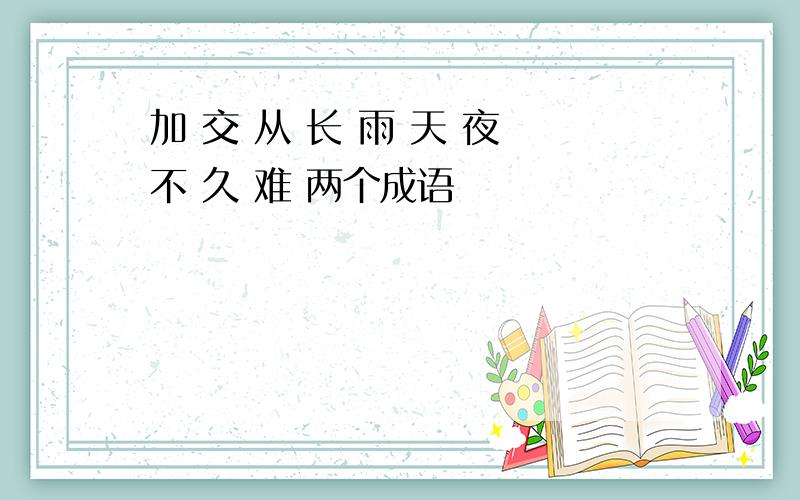 加 交 从 长 雨 天 夜
不 久 难 两个成语